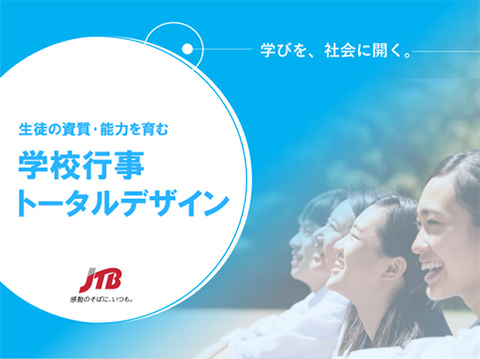 学びを、社会に開く。

生徒の資質・能力を育む
学校行事
トータルデザイン

JTB
感動のそばに、いつも。